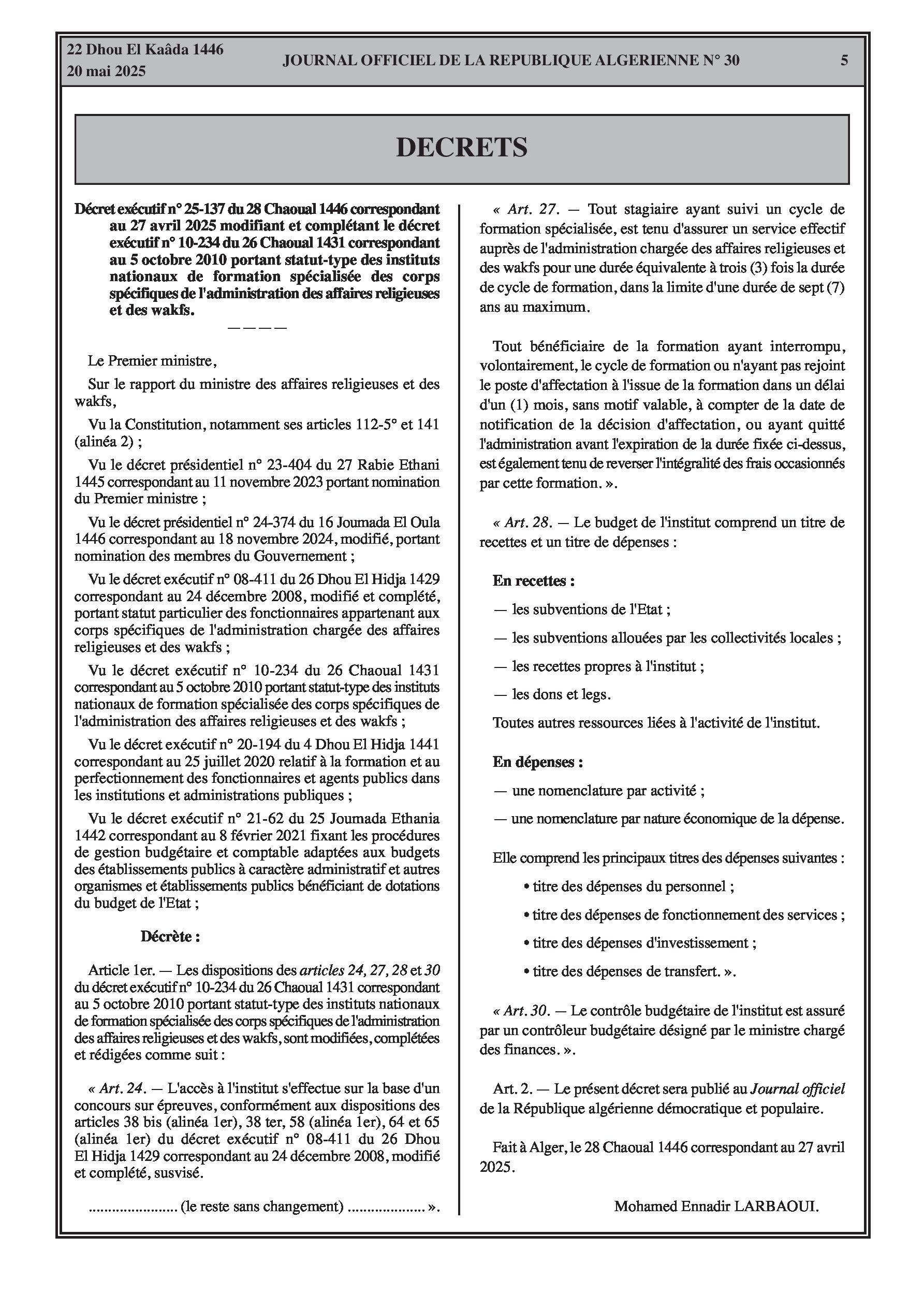 22 Dhou El Kaâda 1446
20 mai 2025

JOURNAL OFFICIEL DE LA REPUBLIQUE ALGERIENNE N° 30

5

DECRETS

Décret exécutif n° 25-137 du 28 Chaoual 1446 correspondant au 27 avril 2025 modifiant et complétant le décret exécutif n° 10-234 du 26 Chaoual 1431 correspondant au 5 octobre 2010 portant statut-type des instituts nationaux de formation spécialisée des corps spécifiques de l'administration des affaires religieuses et des wakfs.

————

Le Premier ministre,

Sur le rapport du ministre des affaires religieuses et des wakfs,

Vu la Constitution, notamment ses articles 112-5° et 141 (alinéa 2) ;

Vu le décret présidentiel n° 23-404 du 27 Rabie Ethani 1445 correspondant au 11 novembre 2023 portant nomination du Premier ministre ;

Vu le décret présidentiel n° 24-374 du 16 Joumada El Oula 1446 correspondant au 18 novembre 2024, modifié, portant nomination des membres du Gouvernement ;

Vu le décret exécutif n° 08-411 du 26 Dhou El Hidja 1429 correspondant au 24 décembre 2008, modifié et complété, portant statut particulier des fonctionnaires appartenant aux corps spécifiques de l'administration chargée des affaires religieuses et des wakfs ;

Vu le décret exécutif n° 10-234 du 26 Chaoual 1431 correspondant au 5 octobre 2010 portant statut-type des instituts nationaux de formation spécialisée des corps spécifiques de l'administration des affaires religieuses et des wakfs ;

Vu le décret exécutif n° 20-194 du 4 Dhou El Hidja 1441 correspondant au 25 juillet 2020 relatif à la formation et au perfectionnement des fonctionnaires et agents publics dans les institutions et administrations publiques ;

Vu le décret exécutif n° 21-62 du 25 Joumada Ethania 1442 correspondant au 8 février 2021 fixant les procédures de gestion budgétaire et comptable adaptées aux budgets des établissements publics à caractère administratif et autres organismes et établissements publics bénéficiant de dotations du budget de l'Etat ;

Décrète :

Article 1er. — Les dispositions des articles 24, 27, 28 et 30 du décret exécutif n° 10-234 du 26 Chaoual 1431 correspondant au 5 octobre 2010 portant statut-type des instituts nationaux de formation spécialisée des corps spécifiques de l'administration des affaires religieuses et des wakfs, sont modifiées, complétées et rédigées comme suit :

« Art. 24. — L'accès à l'institut s'effectue sur la base d'un concours sur épreuves, conformément aux dispositions des articles 38 bis (alinéa 1er), 38 ter, 58 (alinéa 1er), 64 et 65 (alinéa 1er) du décret exécutif n° 08-411 du 26 Dhou El Hidja 1429 correspondant au 24 décembre 2008, modifié et complété, susvisé.

...................... (le reste sans changement) ................... ».

« Art. 27. — Tout stagiaire ayant suivi un cycle de formation spécialisée, est tenu d'assurer un service effectif auprès de l'administration chargée des affaires religieuses et des wakfs pour une durée équivalente à trois (3) fois la durée de cycle de formation, dans la limite d'une durée de sept (7) ans au maximum.

Tout bénéficiaire de la formation ayant interrompu, volontairement, le cycle de formation ou n'ayant pas rejoint le poste d'affectation à l'issue de la formation dans un délai d'un (1) mois, sans motif valable, à compter de la date de notification de la décision d'affectation, ou ayant quitté l'administration avant l'expiration de la durée fixée ci-dessus, est également tenu de reverser l'intégralité des frais occasionnés par cette formation. ».

« Art. 28. — Le budget de l'institut comprend un titre de recettes et un titre de dépenses :

En recettes :

— les subventions de l'Etat ;

— les subventions allouées par les collectivités locales ;

— les recettes propres à l'institut ;

— les dons et legs.

Toutes autres ressources liées à l'activité de l'institut.

En dépenses :

— une nomenclature par activité ;

— une nomenclature par nature économique de la dépense.

Elle comprend les principaux titres des dépenses suivantes :

• titre des dépenses du personnel ;

• titre des dépenses de fonctionnement des services ;

• titre des dépenses d'investissement ;

• titre des dépenses de transfert. ».

« Art. 30. — Le contrôle budgétaire de l'institut est assuré par un contrôleur budgétaire désigné par le ministre chargé des finances. ».

Art. 2. — Le présent décret sera publié au Journal officiel de la République algérienne démocratique et populaire.

Fait à Alger, le 28 Chaoual 1446 correspondant au 27 avril 2025.

Mohamed Ennadir LARBAOUI.